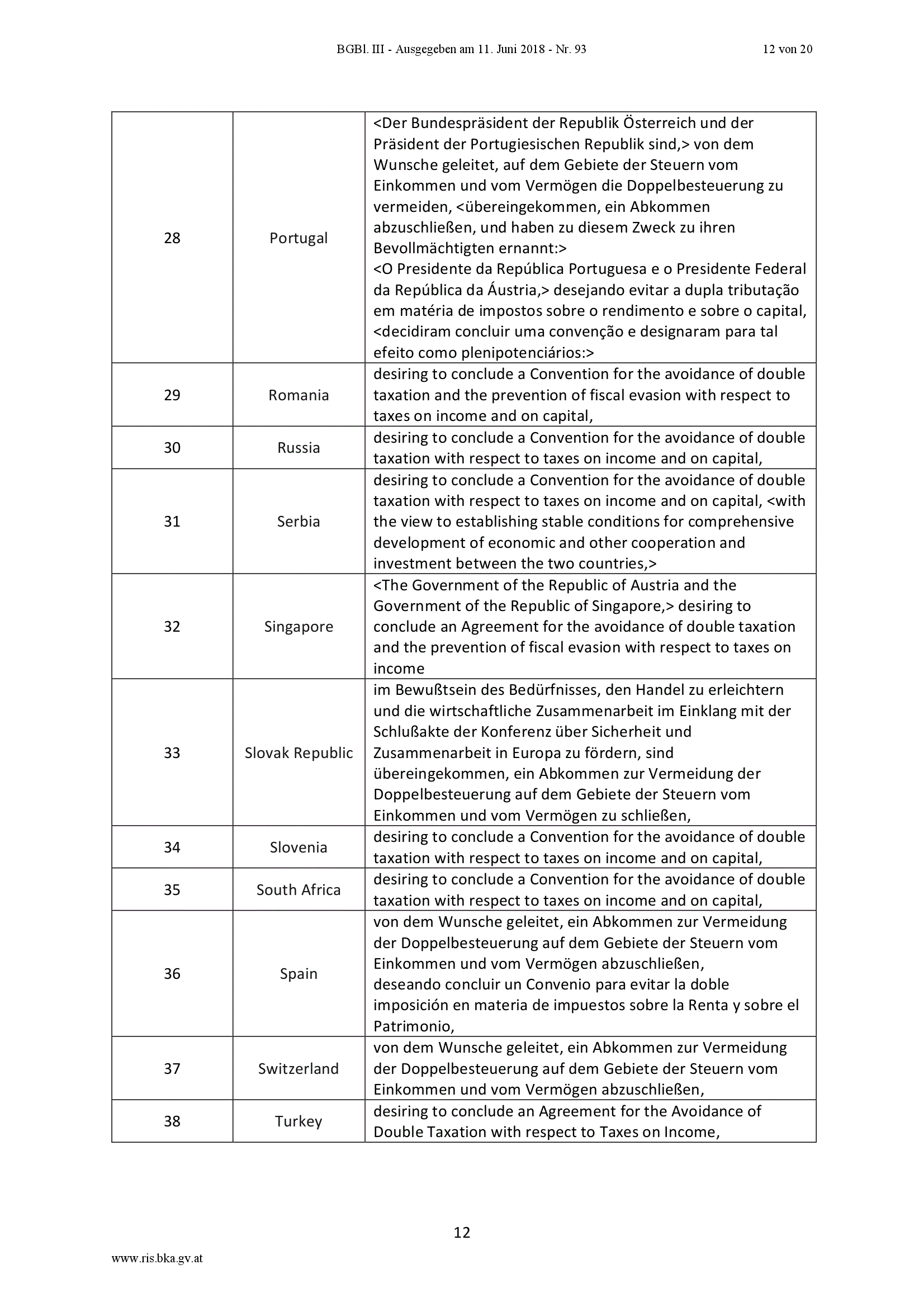 BGBl. III - Ausgegeben am 11. Juni 2018 - Nr. 93 12 von 20

| | | |
|---|---|---|
| 28 | Portugal | <Der Bundespräsident der Republik Österreich und der Präsident der Portugiesischen Republik sind,> von dem Wunsche geleitet, auf dem Gebiete der Steuern vom Einkommen und vom Vermögen die Doppelbesteuerung zu vermeiden, <übereingekommen, ein Abkommen abzuschließen, und haben zu diesem Zweck zu ihren Bevollmächtigten ernannt:> <O Presidente da República Portuguesa e o Presidente Federal da República da Áustria,> desejando evitar a dupla tributação em matéria de impostos sobre o rendimento e sobre o capital, <decidiram concluir uma convenção e designaram para tal efeito como plenipotenciários:> |
| 29 | Romania | desiring to conclude a Convention for the avoidance of double taxation and the prevention of fiscal evasion with respect to taxes on income and on capital, |
| 30 | Russia | desiring to conclude a Convention for the avoidance of double taxation with respect to taxes on income and on capital, |
| 31 | Serbia | desiring to conclude a Convention for the avoidance of double taxation with respect to taxes on income and on capital, <with the view to establishing stable conditions for comprehensive development of economic and other cooperation and investment between the two countries,> |
| 32 | Singapore | <The Government of the Republic of Austria and the Government of the Republic of Singapore,> desiring to conclude an Agreement for the avoidance of double taxation and the prevention of fiscal evasion with respect to taxes on income |
| 33 | Slovak Republic | im Bewußtsein des Bedürfnisses, den Handel zu erleichtern und die wirtschaftliche Zusammenarbeit im Einklang mit der Schlußakte der Konferenz über Sicherheit und Zusammenarbeit in Europa zu fördern, sind übereingekommen, ein Abkommen zur Vermeidung der Doppelbesteuerung auf dem Gebiete der Steuern vom Einkommen und vom Vermögen zu schließen, |
| 34 | Slovenia | desiring to conclude a Convention for the avoidance of double taxation with respect to taxes on income and on capital, |
| 35 | South Africa | desiring to conclude a Convention for the avoidance of double taxation with respect to taxes on income and on capital, |
| 36 | Spain | von dem Wunsche geleitet, ein Abkommen zur Vermeidung der Doppelbesteuerung auf dem Gebiete der Steuern vom Einkommen und vom Vermögen abzuschließen, deseando concluir un Convenio para evitar la doble imposición en materia de impuestos sobre la Renta y sobre el Patrimonio, |
| 37 | Switzerland | von dem Wunsche geleitet, ein Abkommen zur Vermeidung der Doppelbesteuerung auf dem Gebiete der Steuern vom Einkommen und vom Vermögen abzuschließen, |
| 38 | Turkey | desiring to conclude an Agreement for the Avoidance of Double Taxation with respect to Taxes on Income, |

12

www.ris.bka.gv.at